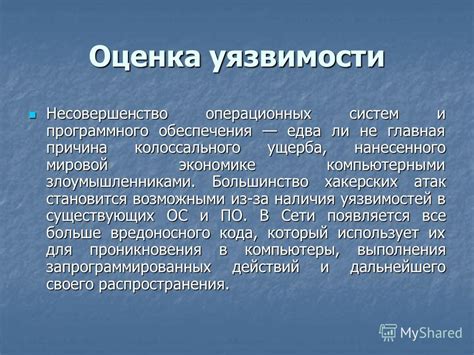 Оценка уязвимости

Несовершенство операционных систем и программного обеспечения — едва ли не главная причина колоссального ущерба, нанесенного мировой экономике компьютерными злоумышленниками. Большинство хакерских атак становится возможными из-за наличия уязвимостей в существующих ОС и ПО. В Сети появляется все больше вредоносного кода, который использует их для проникновения в компьютеры, выполнения запрограммированных действий и дальнейшего своего распространения.

MyShared